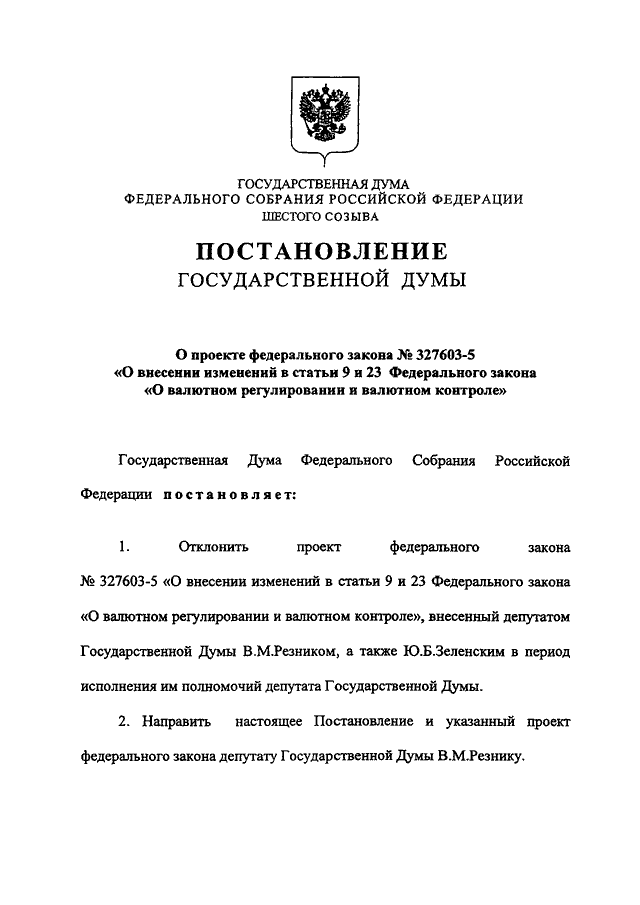 ГОСУДАРСТВЕННАЯ ДУМА
ФЕДЕРАЛЬНОГО СОБРАНИЯ РОССИЙСКОЙ ФЕДЕРАЦИИ
ШЕСТОГО СОЗЫВА

ПОСТАНОВЛЕНИЕ
ГОСУДАРСТВЕННОЙ ДУМЫ

О проекте федерального закона № 327603-5
«О внесении изменений в статьи 9 и 23 Федерального закона
«О валютном регулировании и валютном контроле»

Государственная Дума Федерального Собрания Российской Федерации постановляет:

1. Отклонить проект федерального закона № 327603-5 «О внесении изменений в статьи 9 и 23 Федерального закона «О валютном регулировании и валютном контроле», внесенный депутатом Государственной Думы В.М.Резником, а также Ю.Б.Зеленским в период исполнения им полномочий депутата Государственной Думы.

2. Направить настоящее Постановление и указанный проект федерального закона депутату Государственной Думы В.М.Резнику.